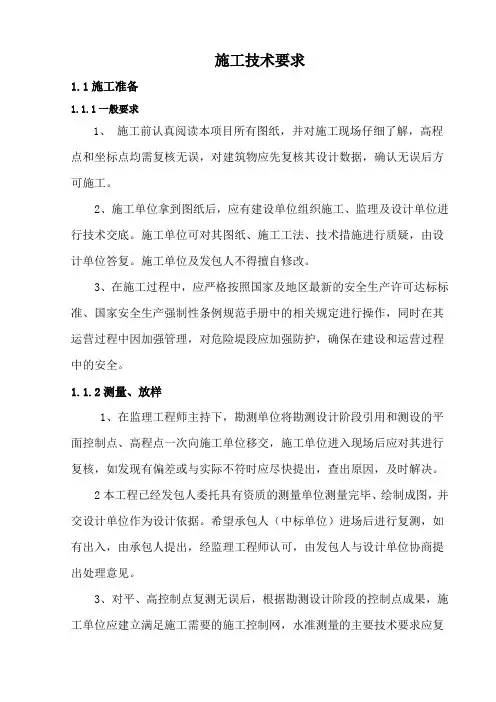 施工技术要求

1.1 施工准备

1.1.1 一般要求

1、 施工前认真阅读本项目所有图纸，并对施工现场仔细了解，高程点和坐标点均需复核无误，对建筑物应先复核其设计数据，确认无误后方可施工。

2、施工单位拿到图纸后，应有建设单位组织施工、监理及设计单位进行技术交底。施工单位可对其图纸、施工工法、技术措施进行质疑，由设计单位答复。施工单位及发包人不得擅自修改。

3、在施工过程中，应严格按照国家及地区最新的安全生产许可达标标准、国家安全生产强制性条例规范手册中的相关规定进行操作，同时在其运营过程中因加强管理，对危险堤段应加强防护，确保在建设和运营过程中的安全。

1.1.2 测量、放样

1、在监理工程师主持下，勘测单位将勘测设计阶段引用和测设的平面控制点、高程点一次向施工单位移交，施工单位进入现场后应对其进行复核，如发现有偏差或与实际不符时应尽快提出，查出原因，及时解决。

2 本工程已经发包人委托具有资质的测量单位测量完毕、绘制成图，并交设计单位作为设计依据。希望承包人（中标单位）进场后进行复测，如有出入，由承包人提出，经监理工程师认可，由发包人与设计单位协商提出处理意见。

3、对平、高控制点复测无误后，根据勘测设计阶段的控制点成果，施工单位应建立满足施工需要的施工控制网，水准测量的主要技术要求应复